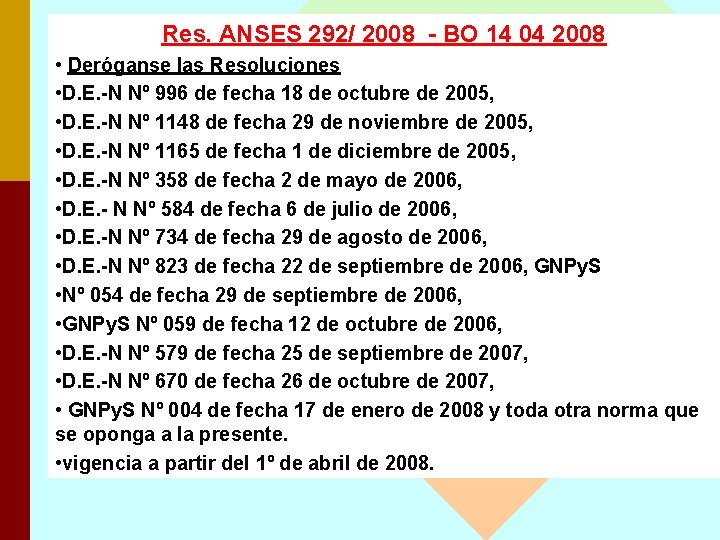 Res. ANSES 292/ 2008 - BO 14 04 2008

• Deróganse las Resoluciones

•D.E.-N Nº 996 de fecha 18 de octubre de 2005,

•D.E.-N Nº 1148 de fecha 29 de noviembre de 2005,

•D.E.-N Nº 1165 de fecha 1 de diciembre de 2005,

•D.E.-N Nº 358 de fecha 2 de mayo de 2006,

•D.E.- N Nº 584 de fecha 6 de julio de 2006,

•D.E.-N Nº 734 de fecha 29 de agosto de 2006,

•D.E.-N Nº 823 de fecha 22 de septiembre de 2006, GNPyS

•Nº 054 de fecha 29 de septiembre de 2006,

•GNPyS Nº 059 de fecha 12 de octubre de 2006,

•D.E.-N Nº 579 de fecha 25 de septiembre de 2007,

•D.E.-N Nº 670 de fecha 26 de octubre de 2007,

• GNPyS Nº 004 de fecha 17 de enero de 2008 y toda otra norma que se oponga a la presente.

•vigencia a partir del 1º de abril de 2008.